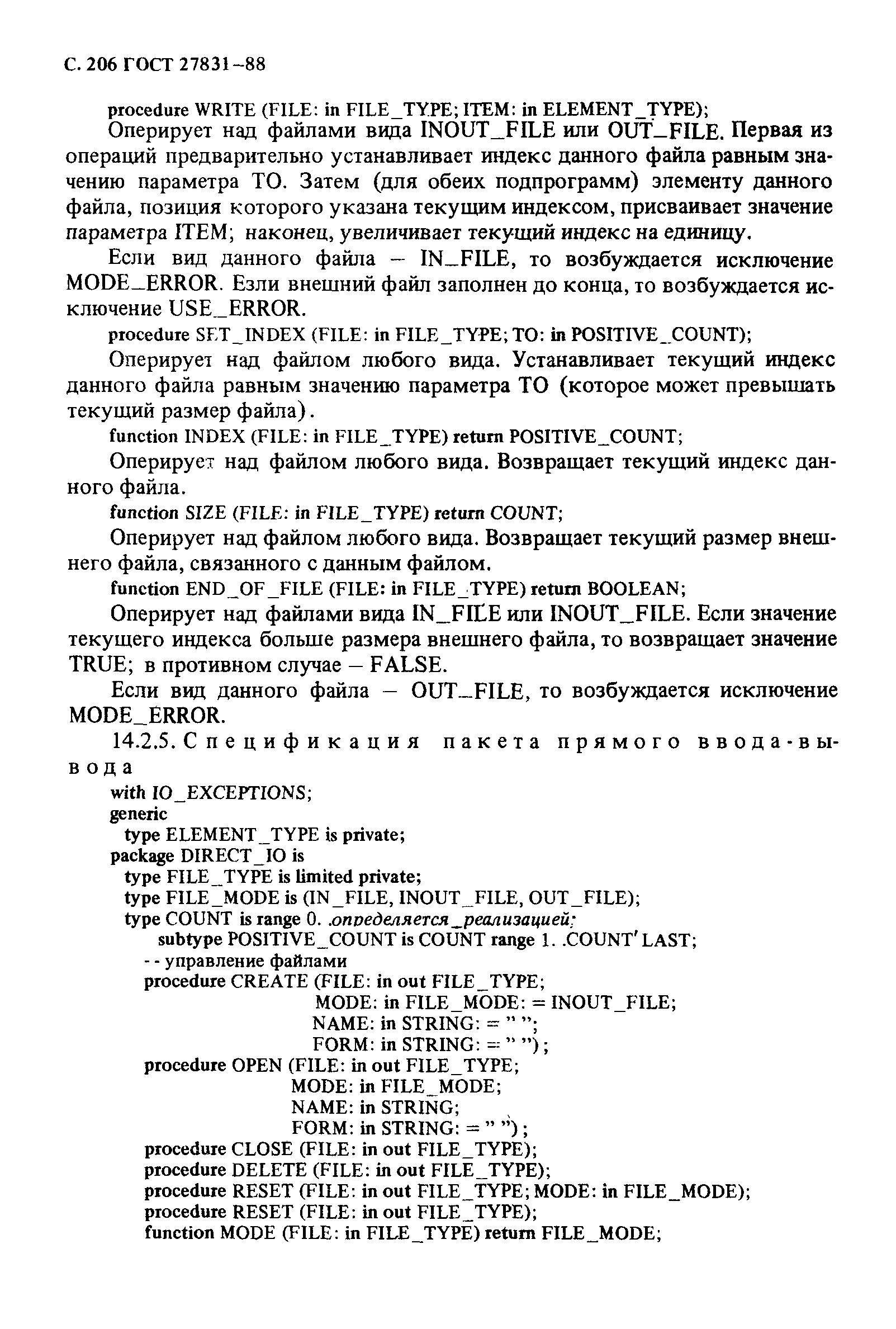 С. 206 ГОСТ 27831–88

procedure WRITE (FILE: in FILE_TYPE; ITEM: in ELEMENT_TYPE);

Оперирует над файлами вида INOUT_FILE или OUT_FILE. Первая из операций предварительно устанавливает индекс данного файла равным значению параметра TO. Затем (для обеих подпрограмм) элементу данного файла, позиция которого указана текущим индексом, присваивает значение параметра ITEM; наконец, увеличивает текущий индекс на единицу.

Если вид данного файла – IN_FILE, то возбуждается исключение MODE_ERROR. Езли внешний файл заполнен до конца, то возбуждается исключение USE_ERROR.

procedure SET_INDEX (FILE: in FILE_TYPE; TO: in POSITIVE_COUNT);

Оперирует над файлом любого вида. Устанавливает текущий индекс данного файла равным значению параметра TO (которое может превышать текущий размер файла).

function INDEX (FILE: in FILE_TYPE) return POSITIVE_COUNT;

Оперирует над файлом любого вида. Возвращает текущий индекс данного файла.

function SIZE (FILE: in FILE_TYPE) return COUNT;

Оперирует над файлом любого вида. Возвращает текущий размер внешнего файла, связанного с данным файлом.

function END_OF_FILE (FILE: in FILE_TYPE) return BOOLEAN;

Оперирует над файлами вида IN_FILE или INOUT_FILE. Если значение текущего индекса больше размера внешнего файла, то возвращает значение TRUE; в противном случае – FALSE.

Если вид данного файла – OUT_FILE, то возбуждается исключение MODE_ERROR.

14.2.5. Спецификация пакета прямого ввода-вывода

with IO_EXCEPTIONS;
generic
type ELEMENT_TYPE is private;
package DIRECT_IO is
type FILE_TYPE is limited private;
type FILE_MODE is (IN_FILE, INOUT_FILE, OUT_FILE);
type COUNT is range 0. .определяется_реализацией;
subtype POSITIVE_COUNT is COUNT range 1. .COUNT' LAST;
- - управление файлами
procedure CREATE (FILE: in out FILE_TYPE;
MODE: in FILE_MODE: = INOUT_FILE;
NAME: in STRING: = " ";
FORM: in STRING: = " ");
procedure OPEN (FILE: in out FILE_TYPE;
MODE: in FILE_MODE;
NAME: in STRING;
FORM: in STRING: = " ");
procedure CLOSE (FILE: in out FILE_TYPE);
procedure DELETE (FILE: in out FILE_TYPE);
procedure RESET (FILE: in out FILE_TYPE; MODE: in FILE_MODE);
procedure RESET (FILE: in out FILE_TYPE);
function MODE (FILE: in FILE_TYPE) return FILE_MODE;